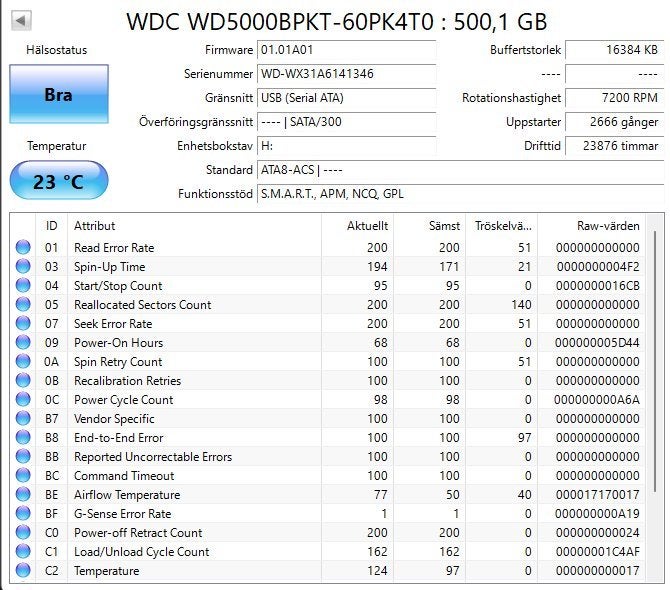 WDC WD5000BPKT-60PK4T0 : 500,1 GB

Hälsostatus

Bra

Temperatur

23 °C

Firmware 01.01A01
Serienummer WD-WX31A6141346
Gränssnitt USB (Serial ATA)
Överföringsgränssnitt ---- | SATA/300
Enhetsbokstav H:
Standard ATA8-ACS | ----
Funktionsstöd S.M.A.R.T., APM, NCQ, GPL

Buffertstorlek 16384 KB
---- ----
Rotationshastighet 7200 RPM
Uppstarter 2666 gånger
Drifttid 23876 timmar

| ID | Attribut | Aktuellt | Sämst | Tröskelvä... | Raw-värden |
|---|---|---|---|---|---|
| 01 | Read Error Rate | 200 | 200 | 51 | 000000000000 |
| 03 | Spin-Up Time | 194 | 171 | 21 | 0000000004F2 |
| 04 | Start/Stop Count | 95 | 95 | 0 | 0000000016CB |
| 05 | Reallocated Sectors Count | 200 | 200 | 140 | 000000000000 |
| 07 | Seek Error Rate | 200 | 200 | 51 | 000000000000 |
| 09 | Power-On Hours | 68 | 68 | 0 | 000000005D44 |
| 0A | Spin Retry Count | 100 | 100 | 51 | 000000000000 |
| 0B | Recalibration Retries | 100 | 100 | 0 | 000000000000 |
| 0C | Power Cycle Count | 98 | 98 | 0 | 000000000A6A |
| B7 | Vendor Specific | 100 | 100 | 0 | 000000000000 |
| B8 | End-to-End Error | 100 | 100 | 97 | 000000000000 |
| BB | Reported Uncorrectable Errors | 100 | 100 | 0 | 000000000000 |
| BC | Command Timeout | 100 | 100 | 0 | 000000000000 |
| BE | Airflow Temperature | 77 | 50 | 40 | 000017170017 |
| BF | G-Sense Error Rate | 1 | 1 | 0 | 000000000A19 |
| C0 | Power-off Retract Count | 200 | 200 | 0 | 000000000024 |
| C1 | Load/Unload Cycle Count | 162 | 162 | 0 | 00000001C4AF |
| C2 | Temperature | 124 | 97 | 0 | 000000000017 |